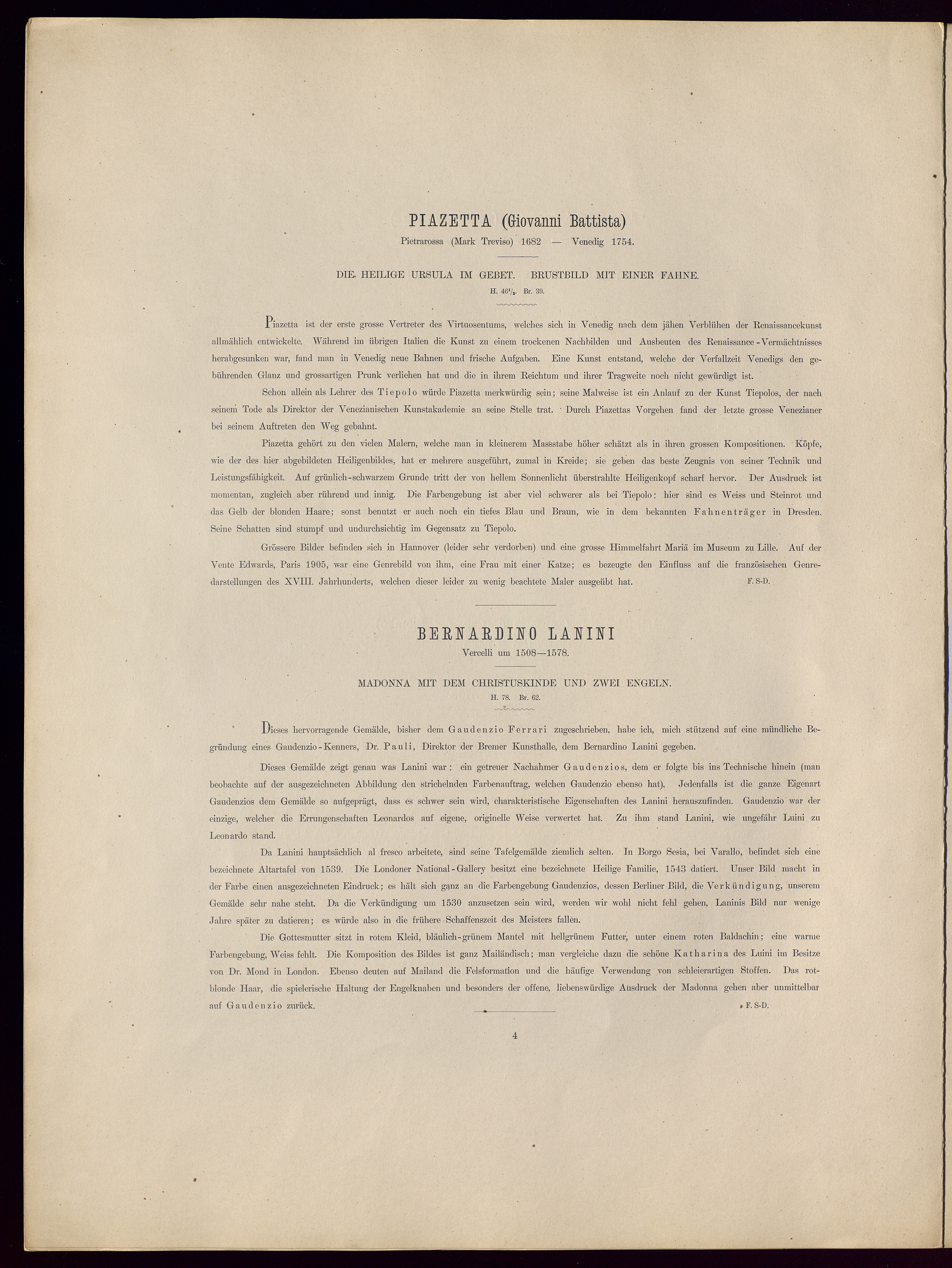 PIAZETTA (Giovanni Battista)
Pietrarossa (Mark Treviso) 1682 — Venedig 1754.

DIE HEILIGE URSULA IM GEBET. BRUSTBILD MIT EINER FAHNE.
H. $46\frac{1}{2}$. Br. 39.

Piazetta ist der erste grosse Vertreter des Virtuosentums, welches sich in Venedig nach dem jähen Verblühen der Renaissancekunst allmählich entwickelte. Während im übrigen Italien die Kunst zu einem trockenen Nachbilden und Ausbeuten des Renaissance-Vermächtnisses herabgesunken war, fand man in Venedig neue Bahnen und frische Aufgaben. Eine Kunst entstand, welche der Verfallzeit Venedigs den gebührenden Glanz und grossartigen Prunk verliehen hat und die in ihrem Reichtum und ihrer Tragweite noch nicht gewürdigt ist.

Schon allein als Lehrer des Tiepolo würde Piazetta merkwürdig sein; seine Malweise ist ein Anlauf zu der Kunst Tiepolos, der nach seinem Tode als Direktor der Venezianischen Kunstakademie an seine Stelle trat. Durch Piazettas Vorgehen fand der letzte grosse Venezianer bei seinem Auftreten den Weg gebahnt.

Piazetta gehört zu den vielen Malern, welche man in kleinerem Massstabe höher schätzt als in ihren grossen Kompositionen. Köpfe, wie der des hier abgebildeten Heiligenbildes, hat er mehrere ausgeführt, zumal in Kreide; sie geben das beste Zeugnis von seiner Technik und Leistungsfähigkeit. Auf grünlich-schwarzem Grunde tritt der von hellem Sonnenlicht überstrahlte Heiligenkopf scharf hervor. Der Ausdruck ist momentan, zugleich aber rührend und innig. Die Farbengebung ist aber viel schwerer als bei Tiepolo: hier sind es Weiss und Steinrot und das Gelb der blonden Haare; sonst benutzt er auch noch ein tiefes Blau und Braun, wie in dem bekannten Fahnenträger in Dresden. Seine Schatten sind stumpf und undurchsichtig im Gegensatz zu Tiepolo.

Grössere Bilder befinden sich in Hannover (leider sehr verdorben) und eine grosse Himmelfahrt Mariä im Museum zu Lille. Auf der Vente Edwards, Paris 1905, war eine Genrebild von ihm, eine Frau mit einer Katze; es bezeugte den Einfluss auf die französischen Genredarstellungen des XVIII. Jahrhunderts, welchen dieser leider zu wenig beachtete Maler ausgeübt hat. F. S-D.

BERNARDINO LANINI
Vercelli um 1508—1578.

MADONNA MIT DEM CHRISTUSKINDE UND ZWEI ENGELN.
H. 78. Br. 62.

Dieses hervorragende Gemälde, bisher dem Gaudenzio Ferrari zugeschrieben, habe ich, mich stützend auf eine mündliche Begründung eines Gaudenzio-Kenners, Dr. Pauli, Direktor der Bremer Kunsthalle, dem Bernardino Lanini gegeben.

Dieses Gemälde zeigt genau was Lanini war: ein getreuer Nachahmer Gaudenzios, dem er folgte bis ins Technische hinein (man beobachte auf der ausgezeichneten Abbildung den strichelnden Farbenauftrag, welchen Gaudenzio ebenso hat). Jedenfalls ist die ganze Eigenart Gaudenzios dem Gemälde so aufgeprägt, dass es schwer sein wird, charakteristische Eigenschaften des Lanini herauszufinden. Gaudenzio war der einzige, welcher die Errungenschaften Leonardos auf eigene, originelle Weise verwertet hat. Zu ihm stand Lanini, wie ungefähr Luini zu Leonardo stand.

Da Lanini hauptsächlich al fresco arbeitete, sind seine Tafelgemälde ziemlich selten. In Borgo Sesia, bei Varallo, befindet sich eine bezeichnete Altartafel von 1539. Die Londoner National-Gallery besitzt eine bezeichnete Heilige Familie, 1543 datiert. Unser Bild macht in der Farbe einen ausgezeichneten Eindruck; es hält sich ganz an die Farbengebung Gaudenzios, dessen Berliner Bild, die Verkündigung, unserem Gemälde sehr nahe steht. Da die Verkündigung um 1530 anzusetzen sein wird, werden wir wohl nicht fehl gehen, Laninis Bild nur wenige Jahre später zu datieren; es würde also in die frühere Schaffenszeit des Meisters fallen.

Die Gottesmutter sitzt in rotem Kleid, bläulich-grünem Mantel mit hellgrünem Futter, unter einem roten Baldachin; eine warme Farbengebung, Weiss fehlt. Die Komposition des Bildes ist ganz Mailändisch; man vergleiche dazu die schöne Katharina des Luini im Besitze von Dr. Mond in London. Ebenso deuten auf Mailand die Felsformation und die häufige Verwendung von schleierartigen Stoffen. Das rotblonde Haar, die spielerische Haltung der Engelknaben und besonders der offene, liebenswürdige Ausdruck der Madonna gehen aber unmittelbar auf Gaudenzio zurück. F. S-D.

4